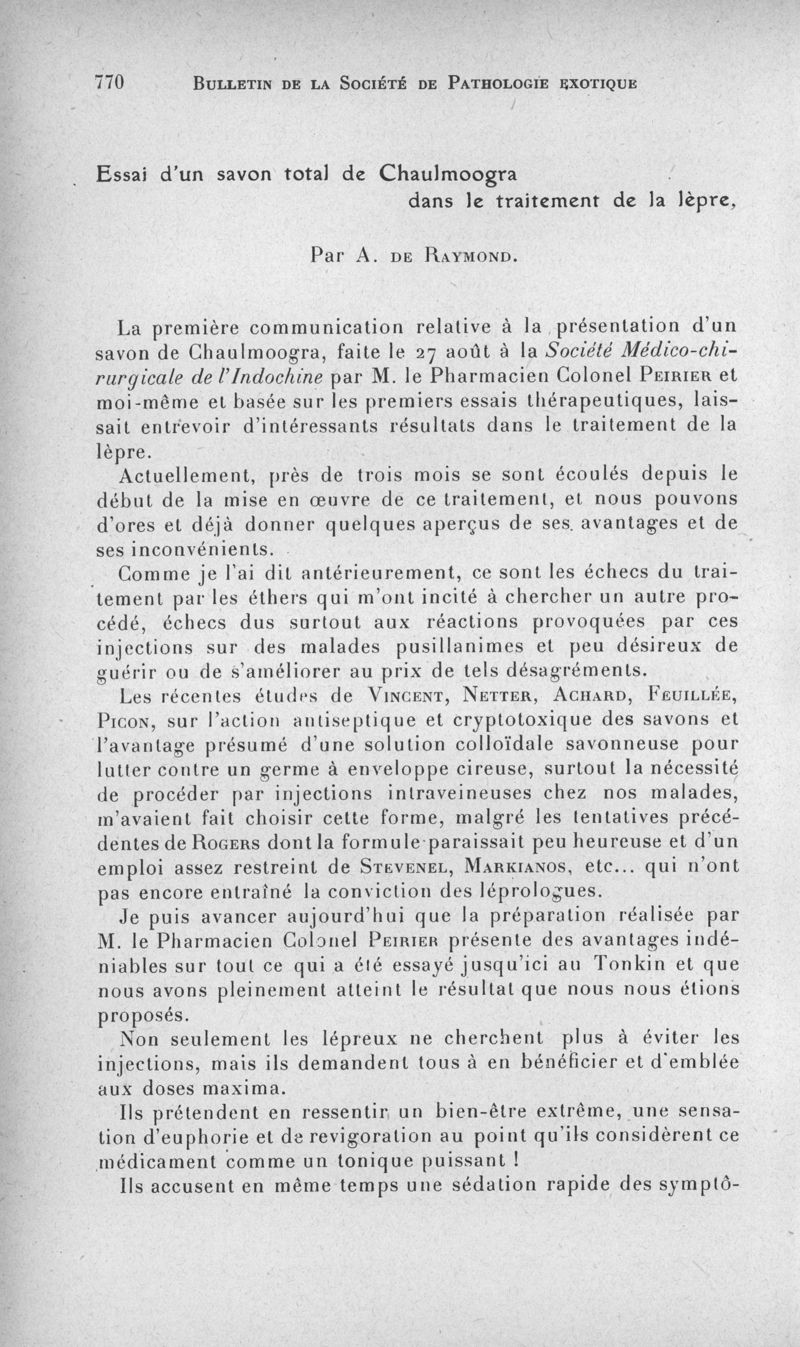 770 BULLETIN DE LA SOCIÉTÉ DE PATHOLOGIE EXOTIQUE

Essai d'un savon total de Chaulmoogra dans le traitement de la lèpre,

Par A. DE RAYMOND.

La première communication relative à la présentation d'un savon de Chaulmoogra, faite le 27 août à la Société Médico-chirurgicale de l'Indochine par M. le Pharmacien Colonel PEIRIER et moi-même et basée sur les premiers essais thérapeutiques, laissait entrevoir d'intéressants résultats dans le traitement de la lèpre.

Actuellement, près de trois mois se sont écoulés depuis le début de la mise en œuvre de ce traitement, et nous pouvons d'ores et déjà donner quelques aperçus de ses avantages et de ses inconvénients.

Comme je l'ai dit antérieurement, ce sont les échecs du traitement par les éthers qui m'ont incité à chercher un autre procédé, échecs dus surtout aux réactions provoquées par ces injections sur des malades pusillanimes et peu désireux de guérir ou de s'améliorer au prix de tels désagréments.

Les récentes études de VINCENT, NETTER, ACHARD, FEUILLÉE, PICON, sur l'action antiseptique et cryptotoxique des savons et l'avantage présumé d'une solution colloïdale savonneuse pour lutter contre un germe à enveloppe cireuse, surtout la nécessité de procéder par injections intraveineuses chez nos malades, m'avaient fait choisir cette forme, malgré les tentatives précédentes de ROGERS dont la formule paraissait peu heureuse et d'un emploi assez restreint de STEVENEL, MARKIANOS, etc... qui n'ont pas encore entraîné la conviction des léprologues.

Je puis avancer aujourd'hui que la préparation réalisée par M. le Pharmacien Colonel PEIRIER présente des avantages indéniables sur tout ce qui a été essayé jusqu'ici au Tonkin et que nous avons pleinement atteint le résultat que nous nous étions proposés.

Non seulement les lépreux ne cherchent plus à éviter les injections, mais ils demandent tous à en bénéficier et d'emblée aux doses maxima.

Ils prétendent en ressentir un bien-être extrême, une sensation d'euphorie et de revigoration au point qu'ils considèrent ce médicament comme un tonique puissant !

Ils accusent en même temps une sédation rapide des symptô-